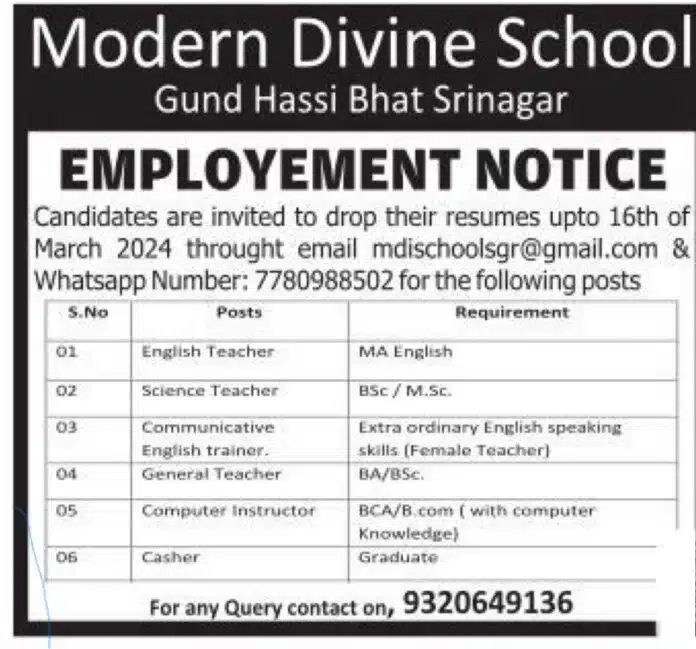 Modern Divine School
Gund Hassi Bhat Srinagar

EMPLOYEMENT NOTICE

Candidates are invited to drop their resumes upto 16th of March 2024 throught email mdischoolsgr@gmail.com & Whatsapp Number: 7780988502 for the following posts

| S.No | Posts | Requirement |
|---|---|---|
| 01 | English Teacher | MA English |
| 02 | Science Teacher | BSc / M.Sc. |
| 03 | Communicative English trainer. | Extra ordinary English speaking skills (Female Teacher) |
| 04 | General Teacher | BA/BSc. |
| 05 | Computer Instructor | BCA/B.com ( with computer Knowledge) |
| 06 | Casher | Graduate |

For any Query contact on, 9320649136